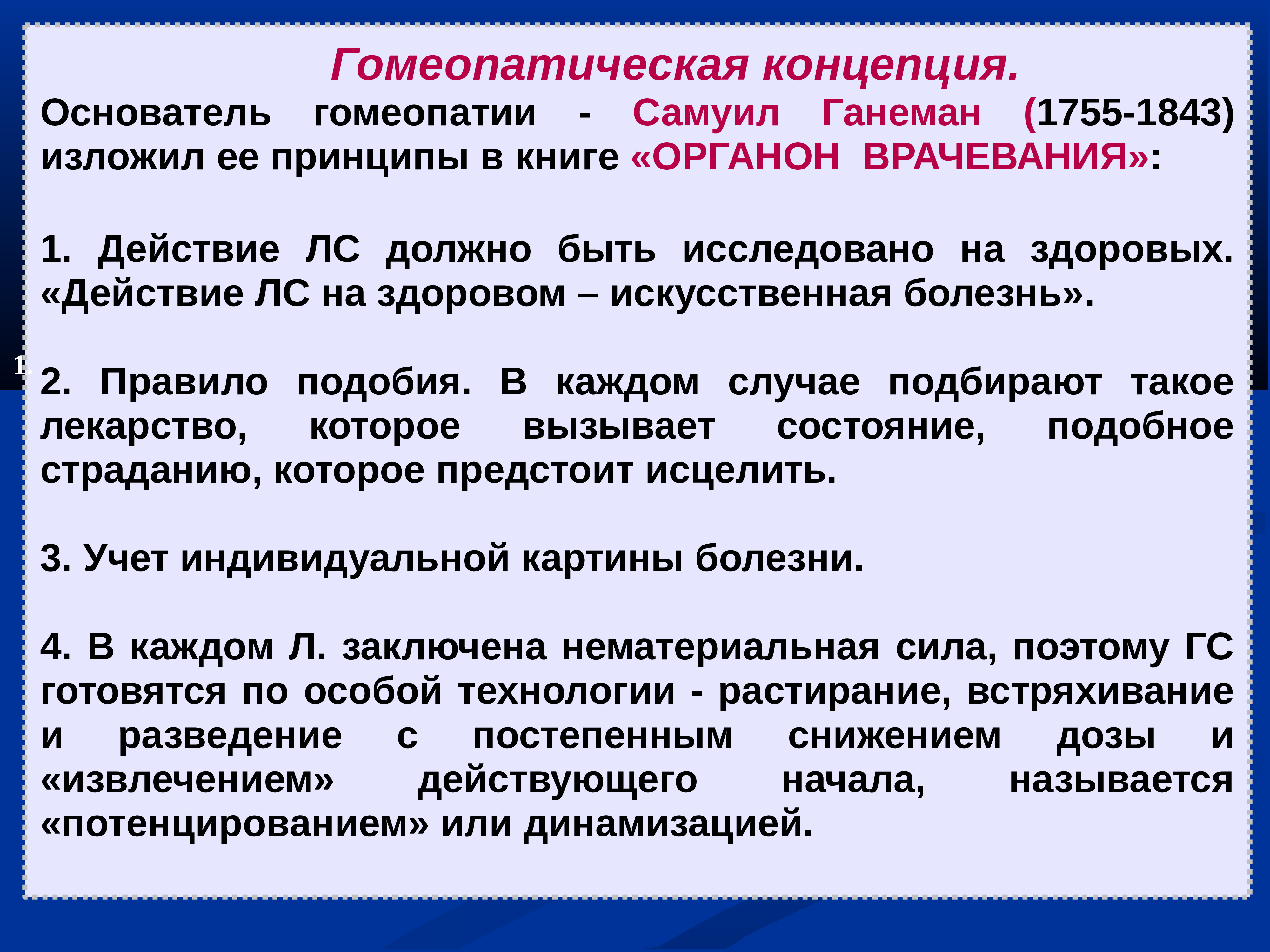 Гомеопатическая концепция.

Основатель гомеопатии - Самуил Ганеман (1755-1843) изложил ее принципы в книге «ОРГАНОН ВРАЧЕВАНИЯ»:

1. Действие ЛС должно быть исследовано на здоровых. «Действие ЛС на здоровом – искусственная болезнь».

1.

2. Правило подобия. В каждом случае подбирают такое лекарство, которое вызывает состояние, подобное страданию, которое предстоит исцелить.

3. Учет индивидуальной картины болезни.

4. В каждом Л. заключена нематериальная сила, поэтому ГС готовятся по особой технологии - растирание, встряхивание и разведение с постепенным снижением дозы и «извлечением» действующего начала, называется «потенцированием» или динамизацией.